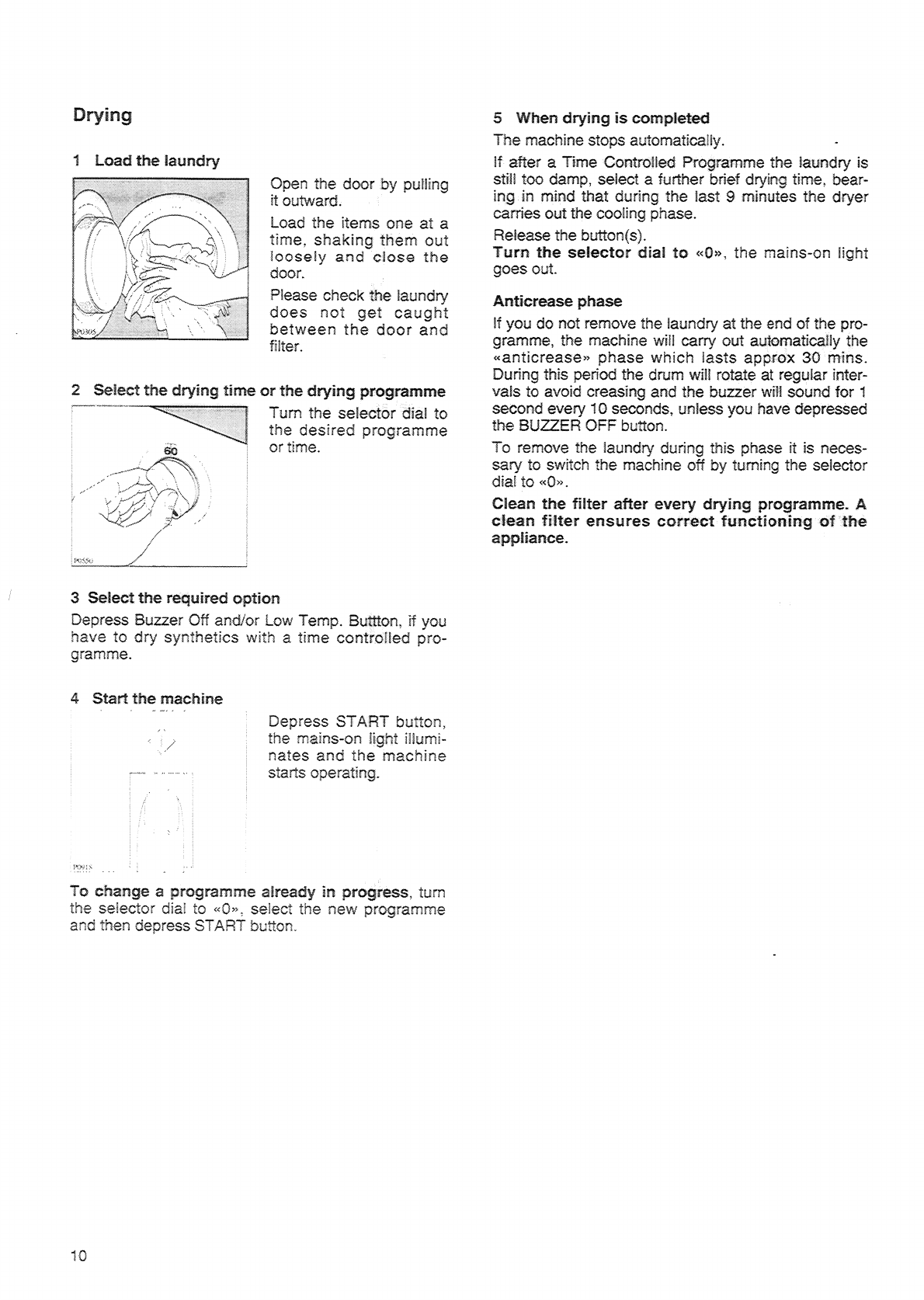 Drying

1 Load the laundry

P0305

Open the door by pulling it outward.

Load the items one at a time, shaking them out loosely and close the door.

Please check the laundry does not get caught between the door and filter.

2 Select the drying time or the drying programme

60

P0550

Turn the selector dial to the desired programme or time.

3 Select the required option

Depress Buzzer Off and/or Low Temp. Buttton, if you have to dry synthetics with a time controlled programme.

4 Start the machine

P0918

Depress START button, the mains-on light illuminates and the machine starts operating.

To change a programme already in progress, turn the selector dial to «0», select the new programme and then depress START button.

5 When drying is completed

The machine stops automatically.

If after a Time Controlled Programme the laundry is still too damp, select a further brief drying time, bearing in mind that during the last 9 minutes the dryer carries out the cooling phase.

Release the button(s).
Turn the selector dial to «0», the mains-on light goes out.

Anticrease phase

If you do not remove the laundry at the end of the programme, the machine will carry out automatically the «anticrease» phase which lasts approx 30 mins. During this period the drum will rotate at regular intervals to avoid creasing and the buzzer will sound for 1 second every 10 seconds, unless you have depressed the BUZZER OFF button.

To remove the laundry during this phase it is necessary to switch the machine off by turning the selector dial to «0».

Clean the filter after every drying programme. A clean filter ensures correct functioning of the appliance.

10